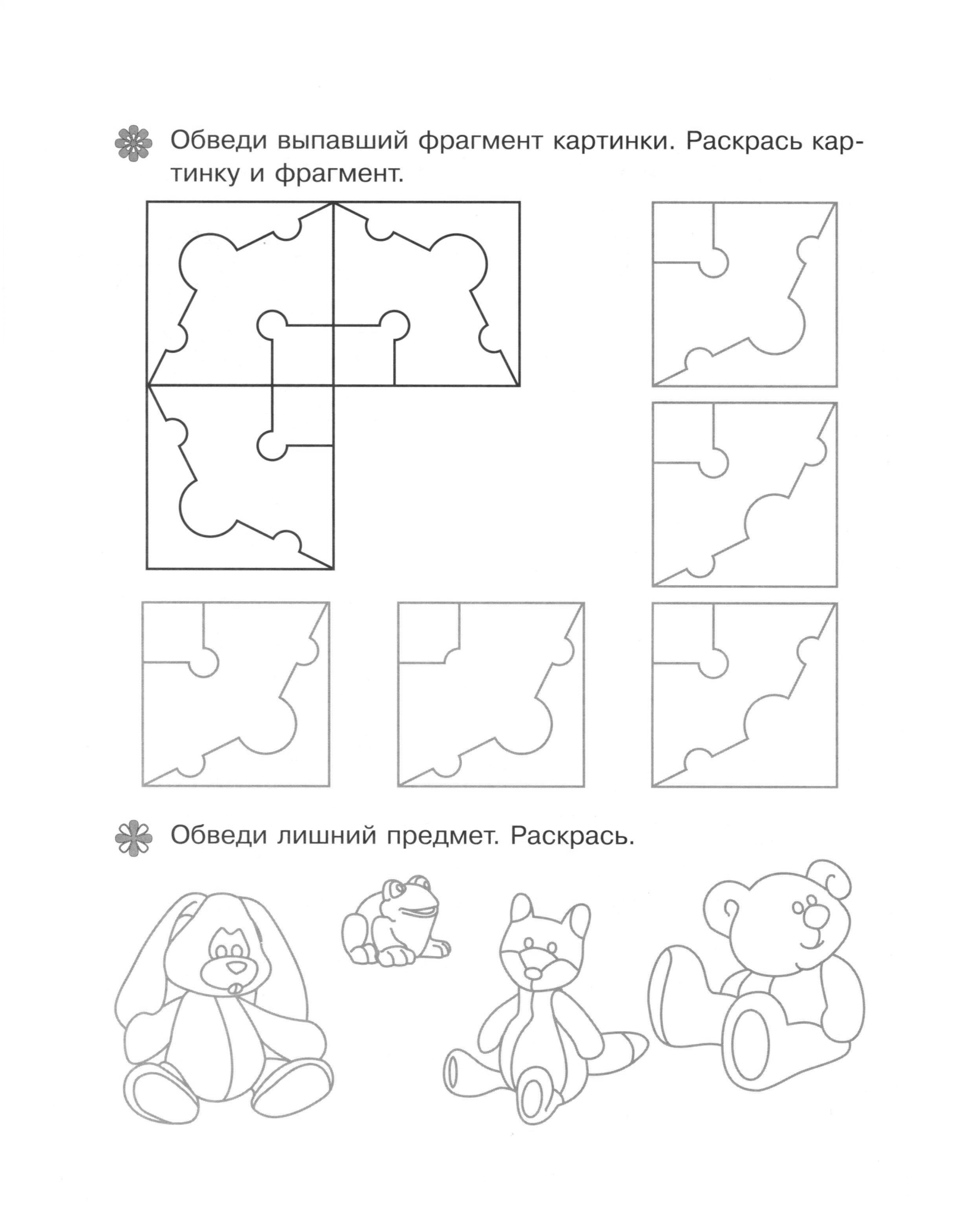 Обведи выпавший фрагмент картинки. Раскрась картинку и фрагмент.

Обведи лишний предмет. Раскрась.